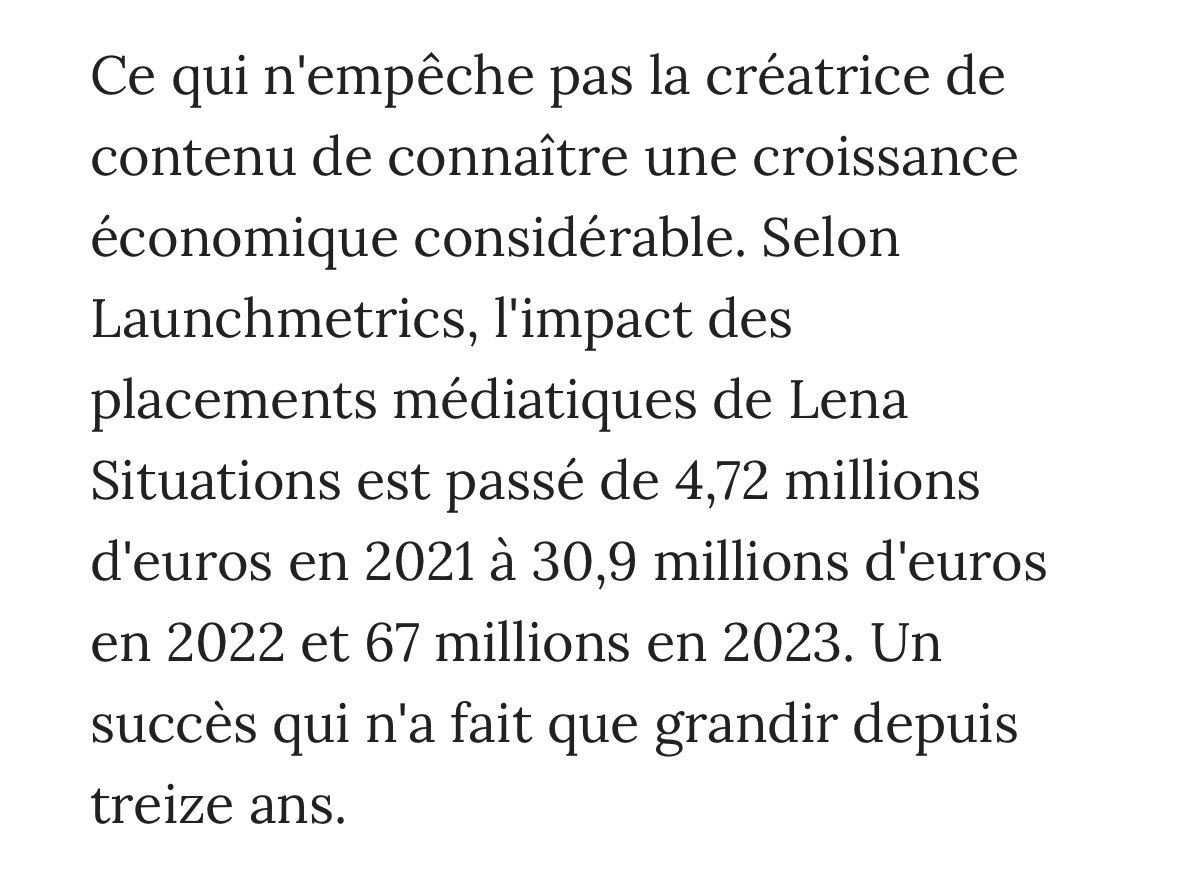 Ce qui n'empêche pas la créatrice de contenu de connaître une croissance économique considérable. Selon Launchmetrics, l'impact des placements médiatiques de Lena Situations est passé de 4,72 millions d'euros en 2021 à 30,9 millions d'euros en 2022 et 67 millions en 2023. Un succès qui n'a fait que grandir depuis treize ans.